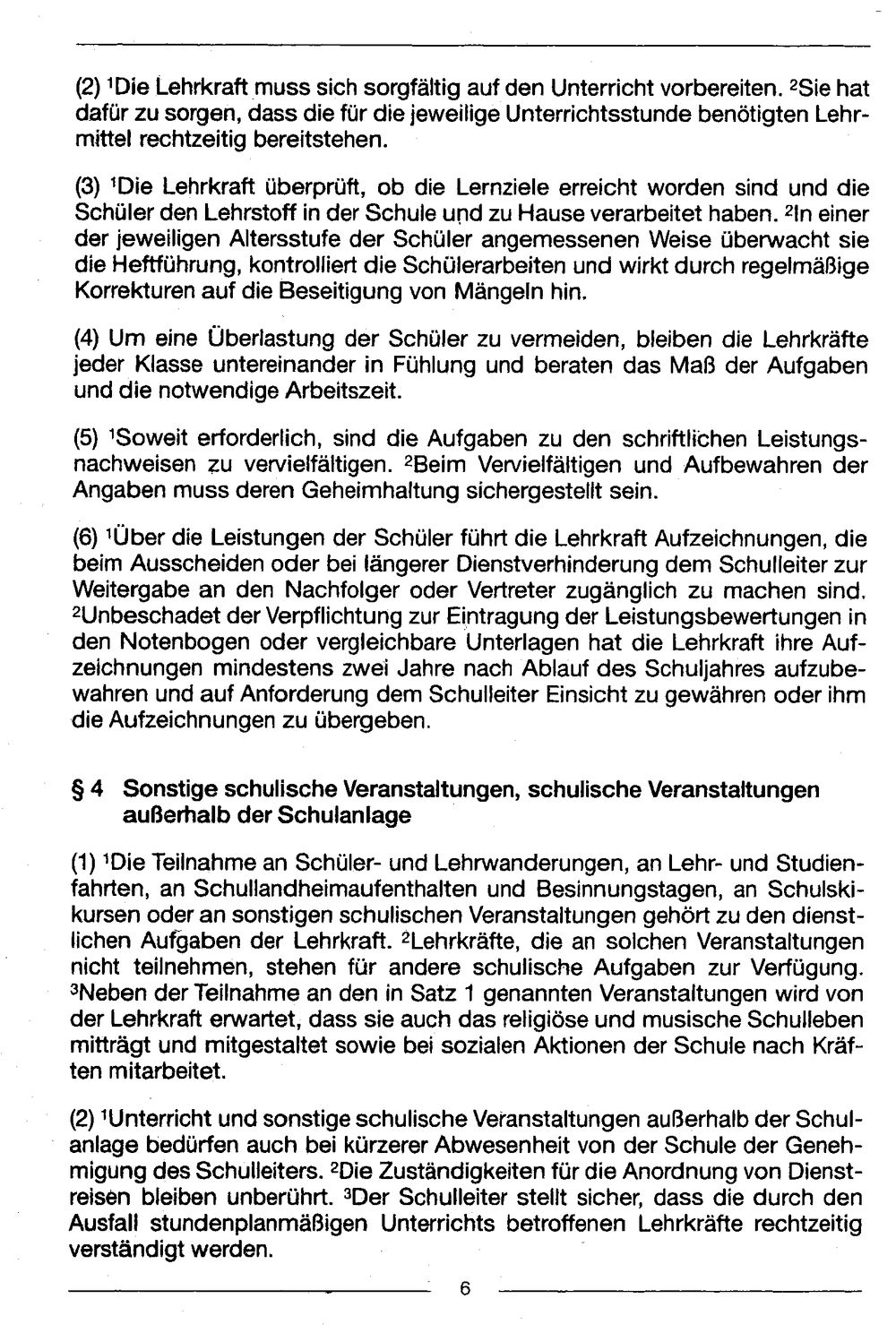 (2) $^{1}$Die Lehrkraft muss sich sorgfältig auf den Unterricht vorbereiten. $^{2}$Sie hat dafür zu sorgen, dass die für die jeweilige Unterrichtsstunde benötigten Lehrmittel rechtzeitig bereitstehen.

(3) $^{1}$Die Lehrkraft überprüft, ob die Lernziele erreicht worden sind und die Schüler den Lehrstoff in der Schule und zu Hause verarbeitet haben. $^{2}$In einer der jeweiligen Altersstufe der Schüler angemessenen Weise überwacht sie die Heftführung, kontrolliert die Schülerarbeiten und wirkt durch regelmäßige Korrekturen auf die Beseitigung von Mängeln hin.

(4) Um eine Überlastung der Schüler zu vermeiden, bleiben die Lehrkräfte jeder Klasse untereinander in Fühlung und beraten das Maß der Aufgaben und die notwendige Arbeitszeit.

(5) $^{1}$Soweit erforderlich, sind die Aufgaben zu den schriftlichen Leistungsnachweisen zu vervielfältigen. $^{2}$Beim Vervielfältigen und Aufbewahren der Angaben muss deren Geheimhaltung sichergestellt sein.

(6) $^{1}$Über die Leistungen der Schüler führt die Lehrkraft Aufzeichnungen, die beim Ausscheiden oder bei längerer Dienstverhinderung dem Schulleiter zur Weitergabe an den Nachfolger oder Vertreter zugänglich zu machen sind. $^{2}$Unbeschadet der Verpflichtung zur Eintragung der Leistungsbewertungen in den Notenbogen oder vergleichbare Unterlagen hat die Lehrkraft ihre Aufzeichnungen mindestens zwei Jahre nach Ablauf des Schuljahres aufzubewahren und auf Anforderung dem Schulleiter Einsicht zu gewähren oder ihm die Aufzeichnungen zu übergeben.

§ 4 Sonstige schulische Veranstaltungen, schulische Veranstaltungen außerhalb der Schulanlage

(1) $^{1}$Die Teilnahme an Schüler- und Lehrwanderungen, an Lehr- und Studienfahrten, an Schullandheimaufenthalten und Besinnungstagen, an Schulskikursen oder an sonstigen schulischen Veranstaltungen gehört zu den dienstlichen Aufgaben der Lehrkraft. $^{2}$Lehrkräfte, die an solchen Veranstaltungen nicht teilnehmen, stehen für andere schulische Aufgaben zur Verfügung. $^{3}$Neben der Teilnahme an den in Satz 1 genannten Veranstaltungen wird von der Lehrkraft erwartet, dass sie auch das religiöse und musische Schulleben mitträgt und mitgestaltet sowie bei sozialen Aktionen der Schule nach Kräften mitarbeitet.

(2) $^{1}$Unterricht und sonstige schulische Veranstaltungen außerhalb der Schulanlage bedürfen auch bei kürzerer Abwesenheit von der Schule der Genehmigung des Schulleiters. $^{2}$Die Zuständigkeiten für die Anordnung von Dienstreisen bleiben unberührt. $^{3}$Der Schulleiter stellt sicher, dass die durch den Ausfall stundenplanmäßigen Unterrichts betroffenen Lehrkräfte rechtzeitig verständigt werden.

6